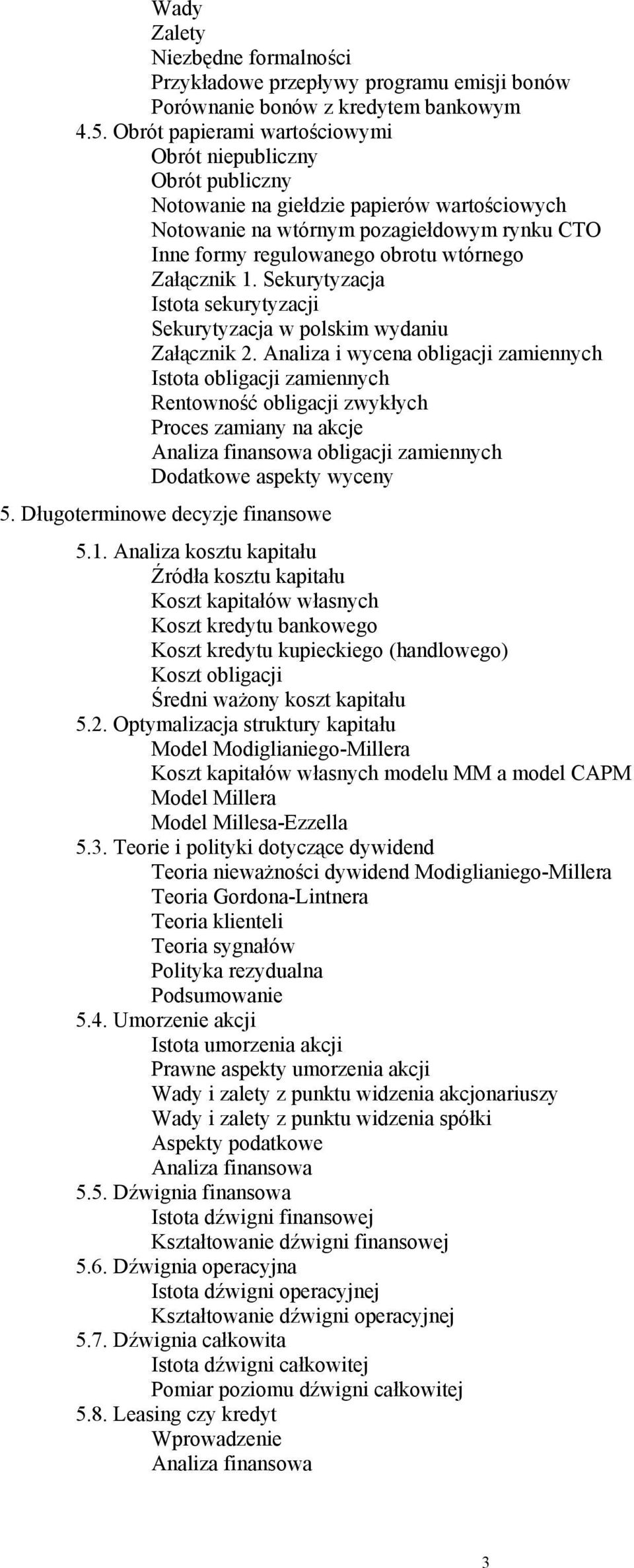 Wady
Zalety
Niezbędne formalności
Przykładowe przepływy programu emisji bonów
Porównanie bonów z kredytem bankowym
4.5. Obrót papierami wartościowymi
Obrót niepubliczny
Obrót publiczny
Notowanie na giełdzie papierów wartościowych
Notowanie na wtórnym pozagiełdowym rynku CTO
Inne formy regulowanego obrotu wtórnego
Załącznik 1. Sekurytyzacja
Istota sekurytyzacji
Sekurytyzacja w polskim wydaniu
Załącznik 2. Analiza i wycena obligacji zamiennych
Istota obligacji zamiennych
Rentowność obligacji zwykłych
Proces zamiany na akcje
Analiza finansowa obligacji zamiennych
Dodatkowe aspekty wyceny
5. Długoterminowe decyzje finansowe
5.1. Analiza kosztu kapitału
Źródła kosztu kapitału
Koszt kapitałów własnych
Koszt kredytu bankowego
Koszt kredytu kupieckiego (handlowego)
Koszt obligacji
Średni ważony koszt kapitału
5.2. Optymalizacja struktury kapitału
Model Modiglianiego-Millera
Koszt kapitałów własnych modelu MM a model CAPM
Model Millera
Model Millesa-Ezzella
5.3. Teorie i polityki dotyczące dywidend
Teoria nieważności dywidend Modiglianiego-Millera
Teoria Gordona-Lintnera
Teoria klienteli
Teoria sygnałów
Polityka rezydualna
Podsumowanie
5.4. Umorzenie akcji
Istota umorzenia akcji
Prawne aspekty umorzenia akcji
Wady i zalety z punktu widzenia akcjonariuszy
Wady i zalety z punktu widzenia spółki
Aspekty podatkowe
Analiza finansowa
5.5. Dźwignia finansowa
Istota dźwigni finansowej
Kształtowanie dźwigni finansowej
5.6. Dźwignia operacyjna
Istota dźwigni operacyjnej
Kształtowanie dźwigni operacyjnej
5.7. Dźwignia całkowita
Istota dźwigni całkowitej
Pomiar poziomu dźwigni całkowitej
5.8. Leasing czy kredyt
Wprowadzenie
Analiza finansowa

3